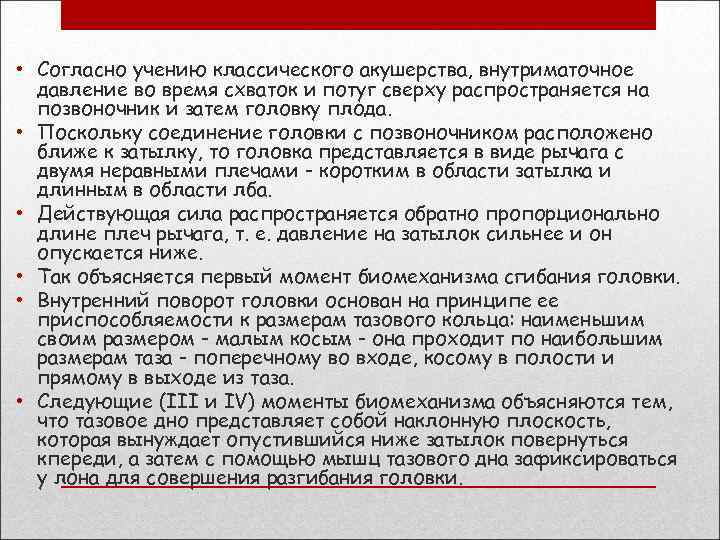 • Согласно учению классического акушерства, внутриматочное давление во время схваток и потуг сверху распространяется на позвоночник и затем головку плода.
• Поскольку соединение головки с позвоночником расположено ближе к затылку, то головка представляется в виде рычага с двумя неравными плечами - коротким в области затылка и длинным в области лба.
• Действующая сила распространяется обратно пропорционально длине плеч рычага, т. е. давление на затылок сильнее и он опускается ниже.
• Так объясняется первый момент биомеханизма сгибания головки.
• Внутренний поворот головки основан на принципе ее приспособляемости к размерам тазового кольца: наименьшим своим размером - малым косым - она проходит по наибольшим размерам таза - поперечному во входе, косому в полости и прямому в выходе из таза.
• Следующие (III и IV) моменты биомеханизма объясняются тем, что тазовое дно представляет собой наклонную плоскость, которая вынуждает опустившийся ниже затылок повернуться кпереди, а затем с помощью мышц тазового дна зафиксироваться у лона для совершения разгибания головки.